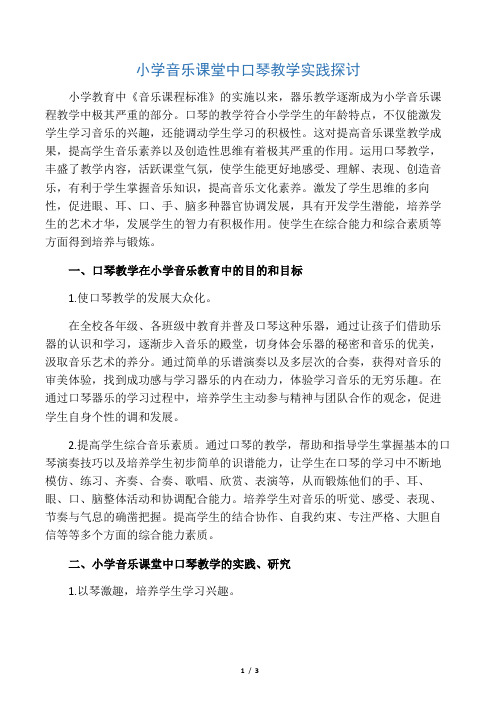 小学音乐课堂中口琴教学实践探讨

小学教育中《音乐课程标准》的实施以来，器乐教学逐渐成为小学音乐课程教学中极其严重的部分。口琴的教学符合小学学生的年龄特点，不仅能激发学生学习音乐的兴趣，还能调动学生学习的积极性。这对提高音乐课堂教学成果，提高学生音乐素养以及创造性思维有着极其严重的作用。运用口琴教学，丰盛了教学内容，活跃课堂气氛，使学生能更好地感受、理解、表现、创造音乐，有利于学生掌握音乐知识，提高音乐文化素养。激发了学生思维的多向性，促进眼、耳、口、手、脑多种器官协调发展，具有开发学生潜能，培养学生的艺术才华，发展学生的智力有积极作用。使学生在综合能力和综合素质等方面得到培养与锻炼。

一、口琴教学在小学音乐教育中的目的和目标

1.使口琴教学的发展大众化。

在全校各年级、各班级中教育并普及口琴这种乐器，通过让孩子们借助乐器的认识和学习，逐渐步入音乐的殿堂，切身体会乐器的秘密和音乐的优美，汲取音乐艺术的养分。通过简单的乐谱演奏以及多层次的合奏，获得对音乐的审美体验，找到成功感与学习器乐的内在动力，体验学习音乐的无穷乐趣。在通过口琴器乐的学习过程中，培养学生主动参与精神与团队合作的观念，促进学生自身个性的调和发展。

2.提高学生综合音乐素质。通过口琴的教学，帮助和指导学生掌握基本的口琴演奏技巧以及培养学生初步简单的识谱能力，让学生在口琴的学习中不断地模仿、练习、齐奏、合奏、歌唱、欣赏、表演等，从而锻炼他们的手、耳、眼、口、脑整体活动和协调配合能力。培养学生对音乐的听觉、感受、表现、节奏与气息的确凿把握。提高学生的结合协作、自我约束、专注严格、大胆自信等等多个方面的综合能力素质。

二、小学音乐课堂中口琴教学的实践、研究

1.以琴激趣，培养学生学习兴趣。

1 / 3